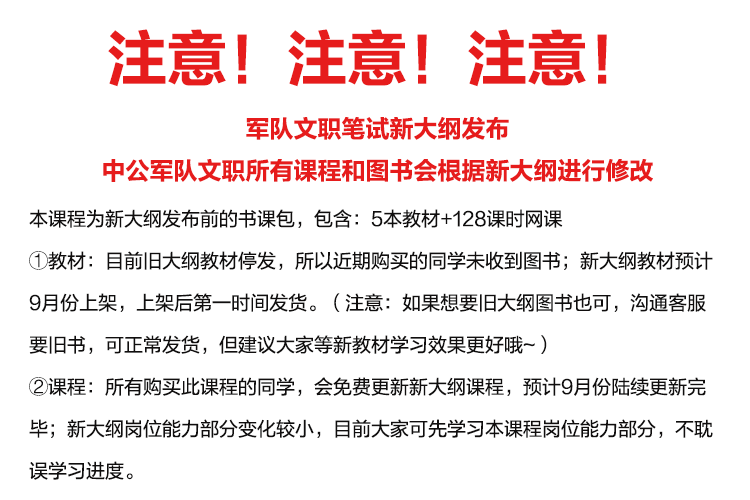 注意！注意！注意！

军队文职笔试新大纲发布

中公军队文职所有课程和图书会根据新大纲进行修改

本课程为新大纲发布前的书课包，包含：5本教材+128课时网课

①教材：目前旧大纲教材停发，所以近期购买的同学未收到图书；新大纲教材预计9月份上架，上架后第一时间发货。（注意：如果想要旧大纲图书也可，沟通客服要旧书，可正常发货，但建议大家等新教材学习效果更好哦~）

②课程：所有购买此课程的同学，会免费更新新大纲课程，预计9月份陆续更新完毕；新大纲岗位能力部分变化较小，目前大家可先学习本课程岗位能力部分，不耽误学习进度。